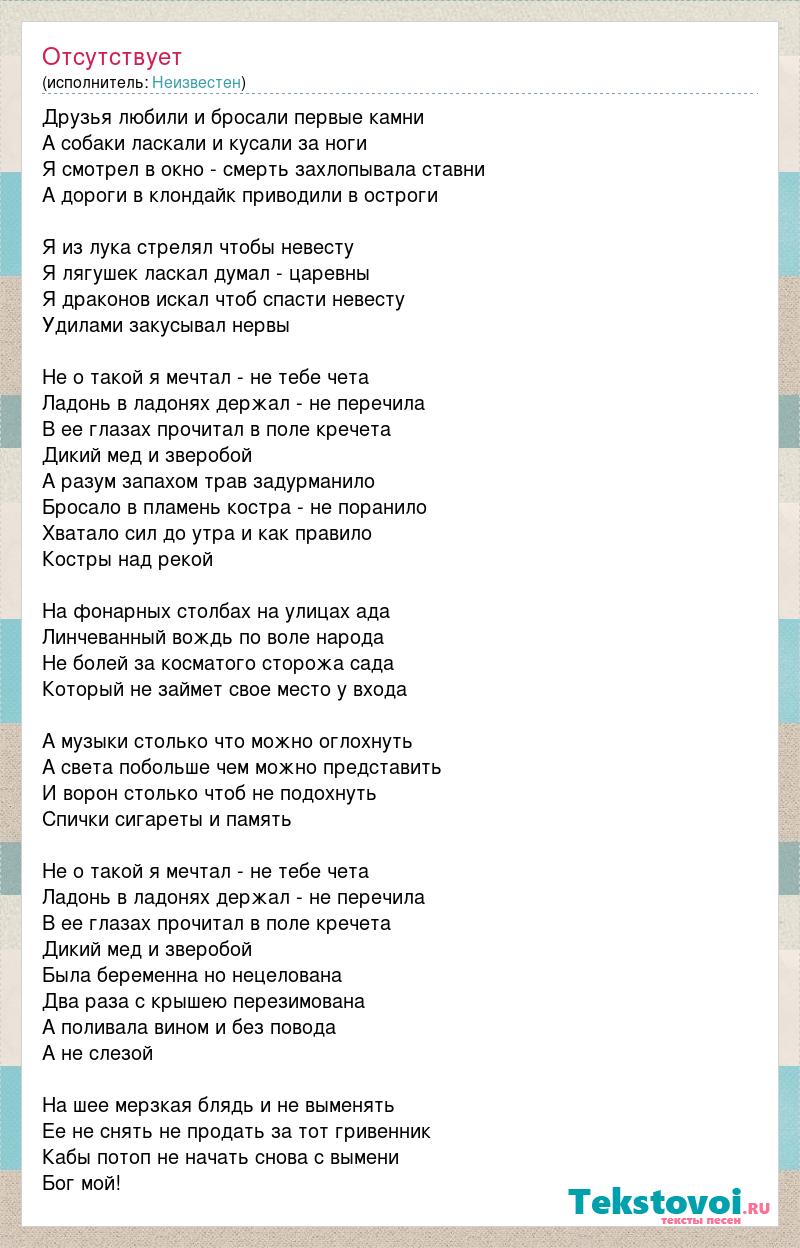 Отсутствует
(исполнитель: Неизвестен)

Друзья любили и бросали первые камни
А собаки ласкали и кусали за ноги
Я смотрел в окно - смерть захлопывала ставни
А дороги в клондайк приводили в остроги

Я из лука стрелял чтобы невесту
Я лягушек ласкал думал - царевны
Я драконов искал чтоб спасти невесту
Удилами закусывал нервы

Не о такой я мечтал - не тебе чета
Ладонь в ладонях держал - не перечила
В ее глазах прочитал в поле кречета
Дикий мед и зверобой
А разум запахом трав задурманило
Бросало в пламень костра - не поранило
Хватало сил до утра и как правило
Костры над рекой

На фонарных столбах на улицах ада
Линчеванный вождь по воле народа
Не болей за косматого сторожа сада
Который не займет свое место у входа

А музыки столько что можно оглохнуть
А света побольше чем можно представить
И ворон столько чтоб не подохнуть
Спички сигареты и память

Не о такой я мечтал - не тебе чета
Ладонь в ладонях держал - не перечила
В ее глазах прочитал в поле кречета
Дикий мед и зверобой
Была беременна но нецелована
Два раза с крышею перезимована
А поливала вином и без повода
А не слезой

На шее мерзкая блядь и не выменять
Ее не снять не продать за тот гривенник
Кабы потоп не начать снова с вымени
Бог мой!

Tekstovoi.ru
тексты песен